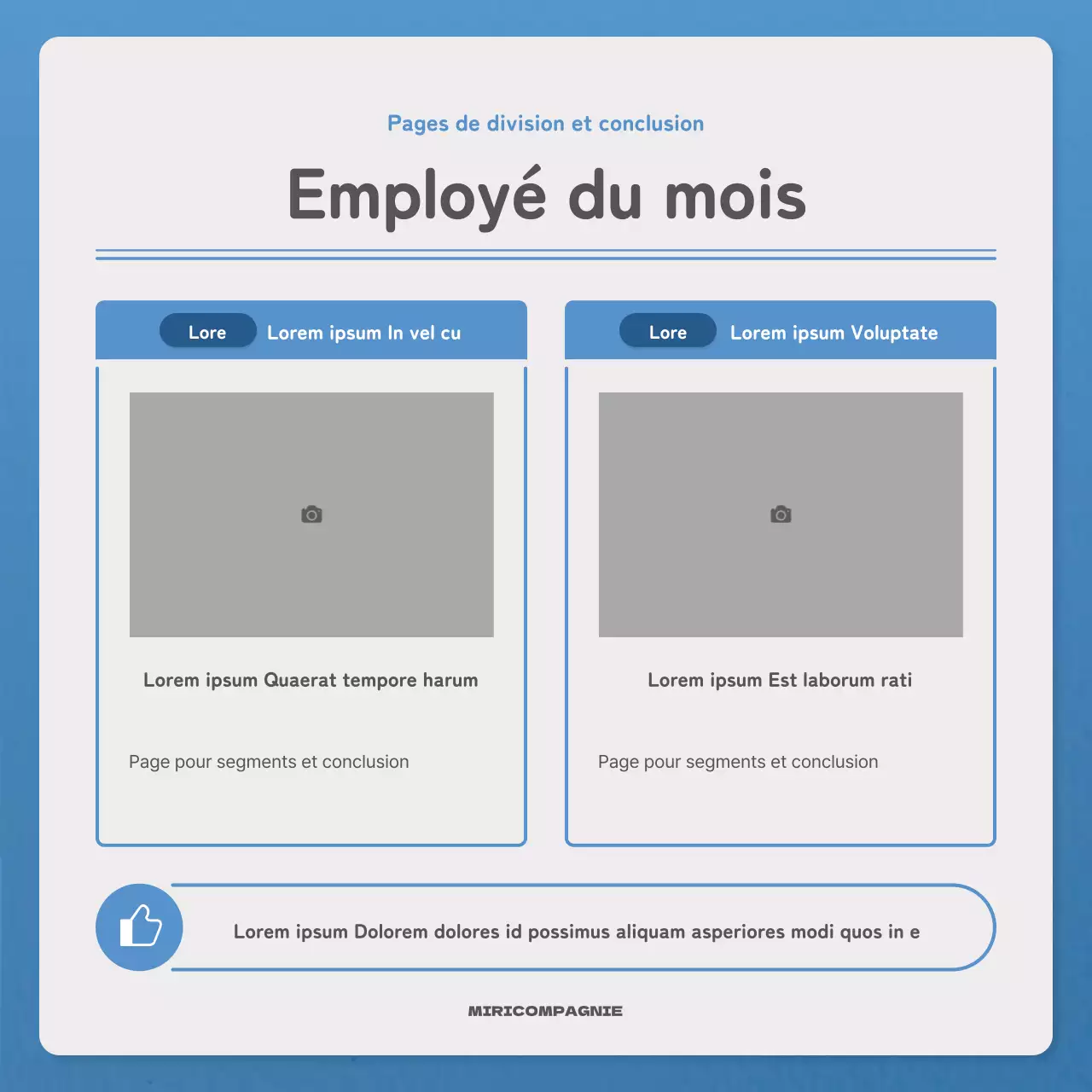 Pages de division et conclusion

Employé du mois

Lore

Lorem ipsum In vel cu

Lorem ipsum Quaerat tempore harum

Page pour segments et conclusion

Lore

Lorem ipsum Voluptate

Lorem ipsum Est laborum rati

Page pour segments et conclusion

Lorem ipsum Dolorem dolores id possimus aliquam asperiores modi quos in e

MIRICOMPAGNIE